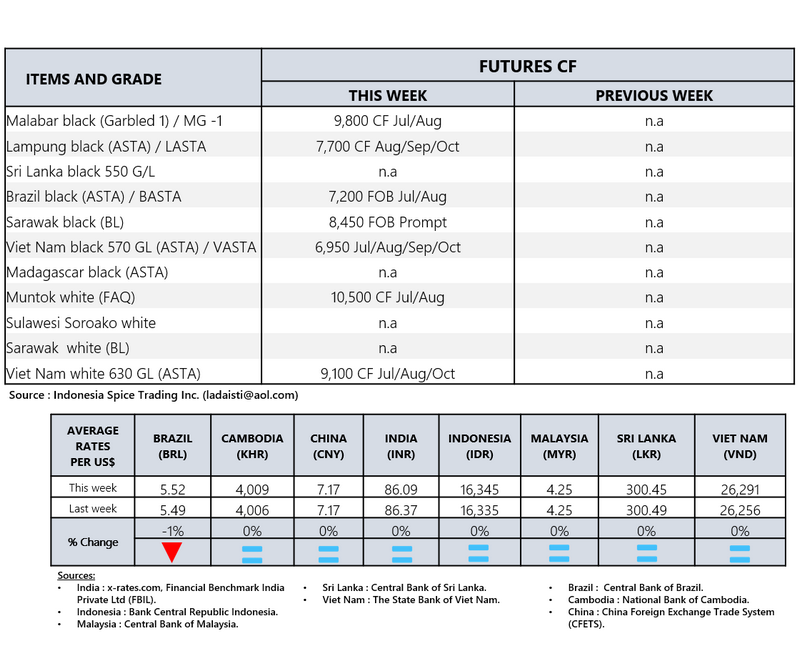 | ITEMS AND GRADE | FUTURES CF THIS WEEK | FUTURES CF PREVIOUS WEEK |
|---|---|---|
| Malabar black (Garbled 1) / MG -1 | 9,800 CF Jul/Aug | n.a |
| Lampung black (ASTA) / LASTA | 7,700 CF Aug/Sep/Oct | n.a |
| Sri Lanka black 550 G/L | n.a | n.a |
| Brazil black (ASTA) / BASTA | 7,200 FOB Jul/Aug | n.a |
| Sarawak black (BL) | 8,450 FOB Prompt | n.a |
| Viet Nam black 570 GL (ASTA) / VASTA | 6,950 Jul/Aug/Sep/Oct | n.a |
| Madagascar black (ASTA) | n.a | n.a |
| Muntok white (FAQ) | 10,500 CF Jul/Aug | n.a |
| Sulawesi Soroako white | n.a | n.a |
| Sarawak white (BL) | n.a | n.a |
| Viet Nam white 630 GL (ASTA) | 9,100 CF Jul/Aug/Oct | n.a |

Source : Indonesia Spice Trading Inc. (ladaisti@aol.com)

| AVERAGE RATES PER US$ | BRAZIL (BRL) | CAMBODIA (KHR) | CHINA (CNY) | INDIA (INR) | INDONESIA (IDR) | MALAYSIA (MYR) | SRI LANKA (LKR) | VIET NAM (VND) |
|---|---|---|---|---|---|---|---|---|
| This week | 5.52 | 4,009 | 7.17 | 86.09 | 16,345 | 4.25 | 300.45 | 26,291 |
| Last week | 5.49 | 4,006 | 7.17 | 86.37 | 16,335 | 4.25 | 300.49 | 26,256 |
| % Change | -1% | 0% | 0% | 0% | 0% | 0% | 0% | 0% |

Sources:
• India : x-rates.com, Financial Benchmark India Private Ltd (FBIL).
• Indonesia : Bank Central Republic Indonesia.
• Malaysia : Central Bank of Malaysia.
• Sri Lanka : Central Bank of Sri Lanka.
• Viet Nam : The State Bank of Viet Nam.
• Brazil : Central Bank of Brazil.
• Cambodia : National Bank of Cambodia.
• China : China Foreign Exchange Trade System (CFETS).